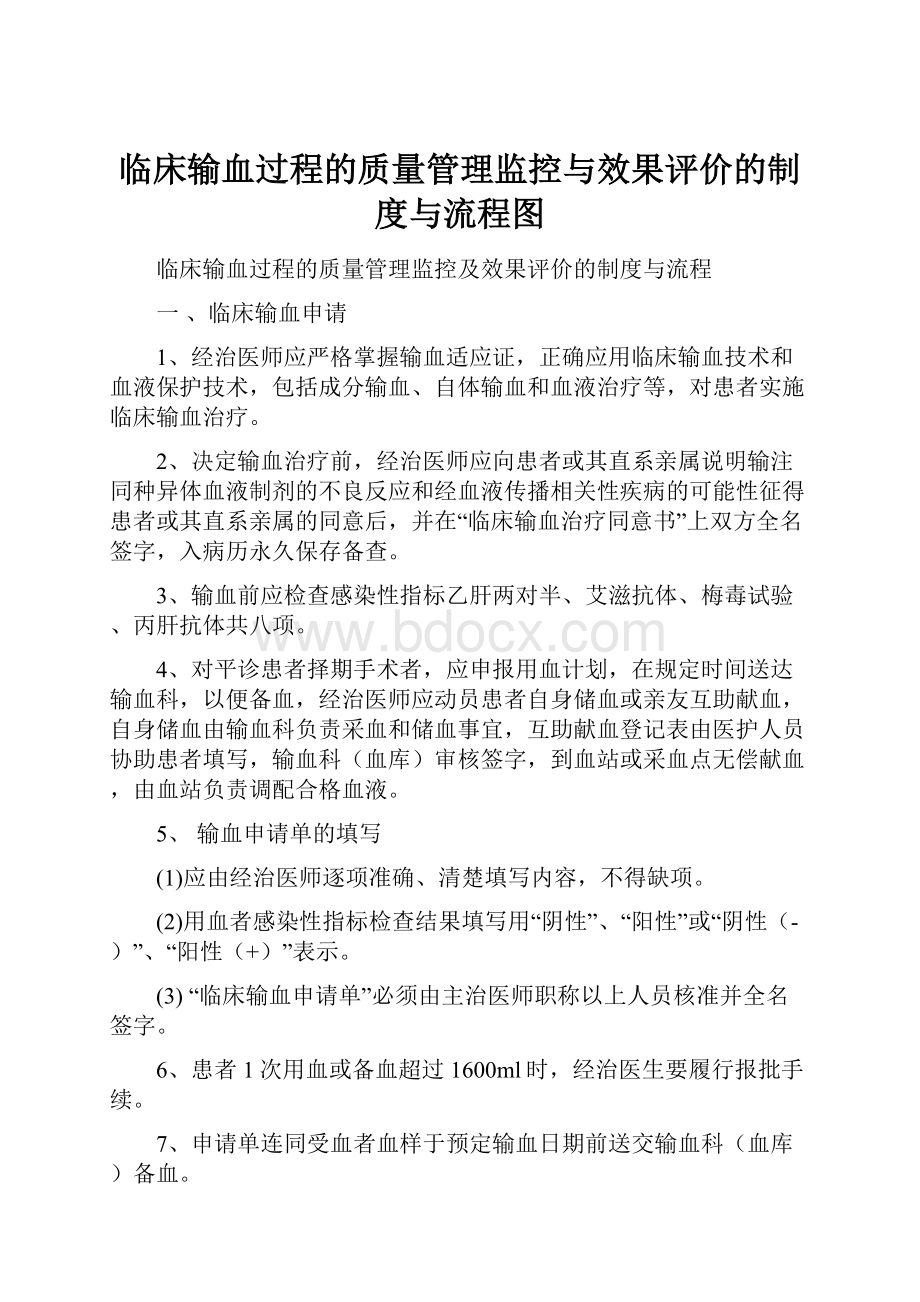 临床输血过程的质量管理监控与效果评价的制度与流程图

临床输血过程的质量管理监控及效果评价的制度与流程

一 、临床输血申请

1、经治医师应严格掌握输血适应证，正确应用临床输血技术和血液保护技术，包括成分输血、自体输血和血液治疗等，对患者实施临床输血治疗。

2、决定输血治疗前，经治医师应向患者或其直系亲属说明输注同种异体血液制剂的不良反应和经血液传播相关性疾病的可能性征得患者或其直系亲属的同意后，并在“临床输血治疗同意书”上双方全名签字，入病历永久保存备查。

3、输血前应检查感染性指标乙肝两对半、艾滋抗体、梅毒试验、丙肝抗体共八项。

www.bdocx.com

4、对平诊患者择期手术者，应申报用血计划，在规定时间送达输血科，以便备血，经治医师应动员患者自身储血或亲友互助献血，自身储血由输血科负责采血和储血事宜，互助献血登记表由医护人员协助患者填写，输血科（血库）审核签字，到血站或采血点无偿献血，由血站负责调配合格血液。

5、 输血申请单的填写

(1)应由经治医师逐项准确、清楚填写内容，不得缺项。

(2)用血者感染性指标检查结果填写用“阴性”、“阳性”或“阴性（-）”、“阳性（+）”表示。

(3) “临床输血申请单”必须由主治医师职称以上人员核准并全名签字。

6、患者 1 次用血或备血超过 1600ml 时，经治医生要履行报批手续。

7、申请单连同受血者血样于预定输血日期前送交输血科（血库）备血。